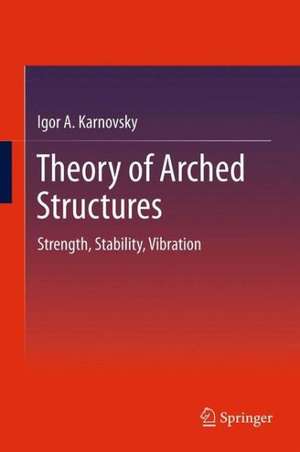 Igor A. Karnovsky

Theory of Arched Structures

Strength, Stability, Vibration

Springer